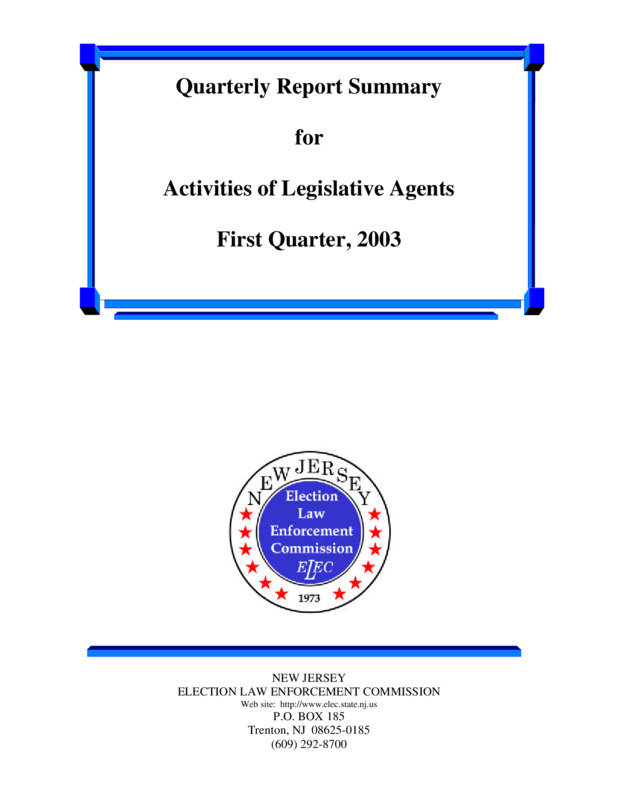 Quarterly Report Summary

for

Activities of Legislative Agents

First Quarter, 2003

NEW JERSEY
Election Law Enforcement Commission
ELEC
1973

NEW JERSEY
ELECTION LAW ENFORCEMENT COMMISSION
Web site: http://www.elec.state.nj.us
P.O. BOX 185
Trenton, NJ 08625-0185
(609) 292-8700